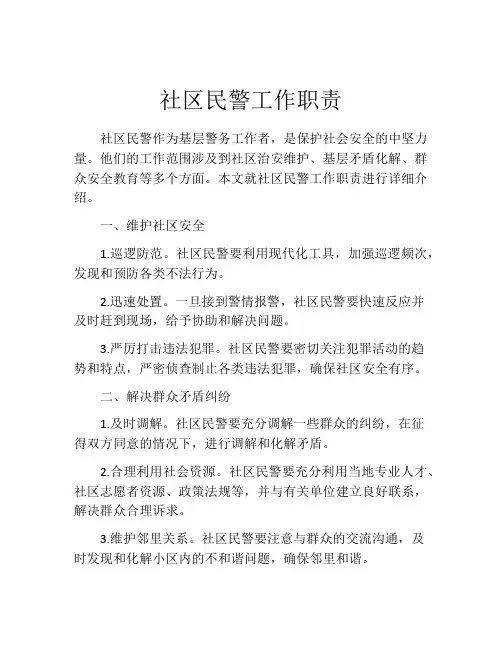 社区民警工作职责

社区民警作为基层警务工作者，是保护社会安全的中坚力量。他们的工作范围涉及到社区治安维护、基层矛盾化解、群众安全教育等多个方面。本文就社区民警工作职责进行详细介绍。

一、维护社区安全

1.巡逻防范。社区民警要利用现代化工具，加强巡逻频次，发现和预防各类不法行为。

2.迅速处置。一旦接到警情报警，社区民警要快速反应并及时赶到现场，给予协助和解决问题。

3.严厉打击违法犯罪。社区民警要密切关注犯罪活动的趋势和特点，严密侦查制止各类违法犯罪，确保社区安全有序。

二、解决群众矛盾纠纷

1.及时调解。社区民警要充分调解一些群众的纠纷，在征得双方同意的情况下，进行调解和化解矛盾。

2.合理利用社会资源。社区民警要充分利用当地专业人才、社区志愿者资源、政策法规等，并与有关单位建立良好联系，解决群众合理诉求。

3.维护邻里关系。社区民警要注意与群众的交流沟通，及时发现和化解小区内的不和谐问题，确保邻里和谐。